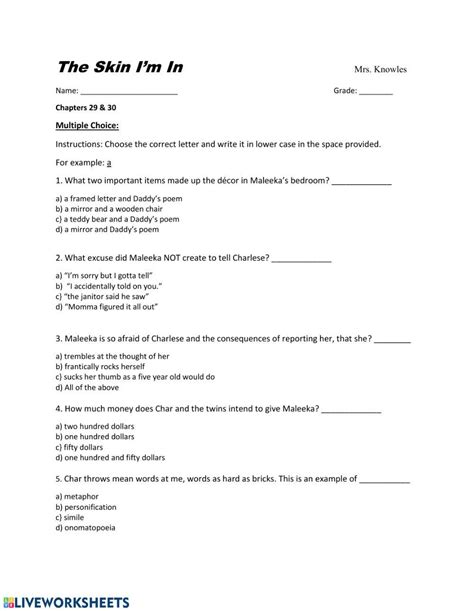 The Skin I'm In

Mrs. Knowles

Name: ____

Grade: ____

Chapters 29 & 30

Multiple Choice:

Instructions: Choose the correct letter and write it in lower case in the space provided.

For example: a

1. What two important items made up the décor in Maleeka's bedroom? ____

a) a framed letter and Daddy's poem
b) a mirror and a wooden chair
c) a teddy bear and a Daddy's poem
d) a mirror and Daddy's poem

2. What excuse did Maleeka NOT create to tell Charlese? ____

a) "I'm sorry but I gotta tell"
b) "I accidentally told on you."
c) "the janitor said he saw"
d) "Momma figured it all out"

3. Maleeka is so afraid of Charlese and the consequences of reporting her, that she? ____

a) trembles at the thought of her
b) frantically rocks herself
c) sucks her thumb as a five year old would do
d) All of the above

4. How much money does Char and the twins intend to give Maleeka? ____

a) two hundred dollars
b) one hundred dollars
c) fifty dollars
d) one hundred and fifty dollars

5. Char throws mean words at me, words as hard as bricks. This is an example of ____

a) metaphor
b) personification
c) simile
d) onomatopoeia

LIVEWORKSHEETS